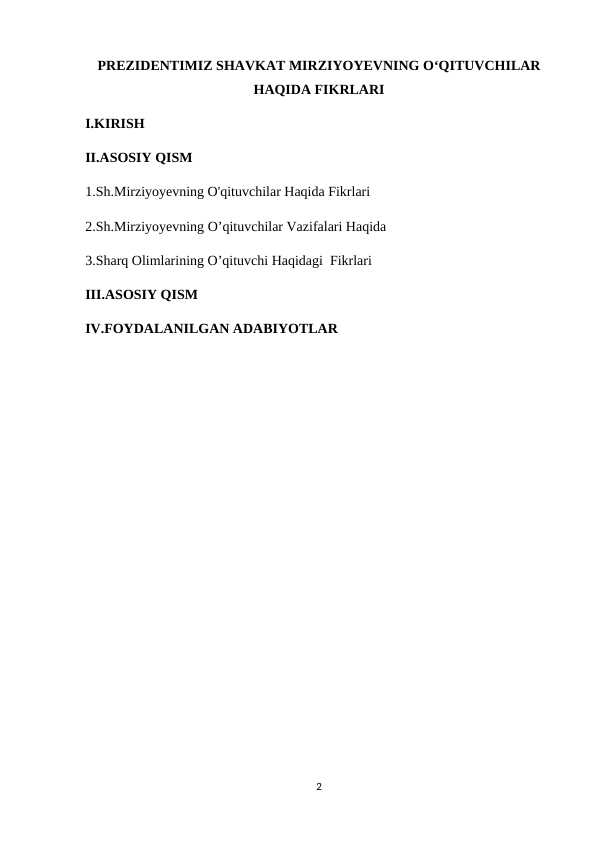 PREZIDENTIMIZ SHAVKAT MIRZIYOYEVNING O‘QITUVCHILAR HAQIDA FIKRLARI

I.KIRISH

II.ASOSIY QISM

1.Sh.Mirziyoyevning O'qituvchilar Haqida Fikrlari

2.Sh.Mirziyoyevning O’qituvchilar Vazifalari Haqida

3.Sharq Olimlarining O’qituvchi Haqidagi Fikrlari

III.ASOSIY QISM

IV.FOYDALANILGAN ADABIYOTLAR

2